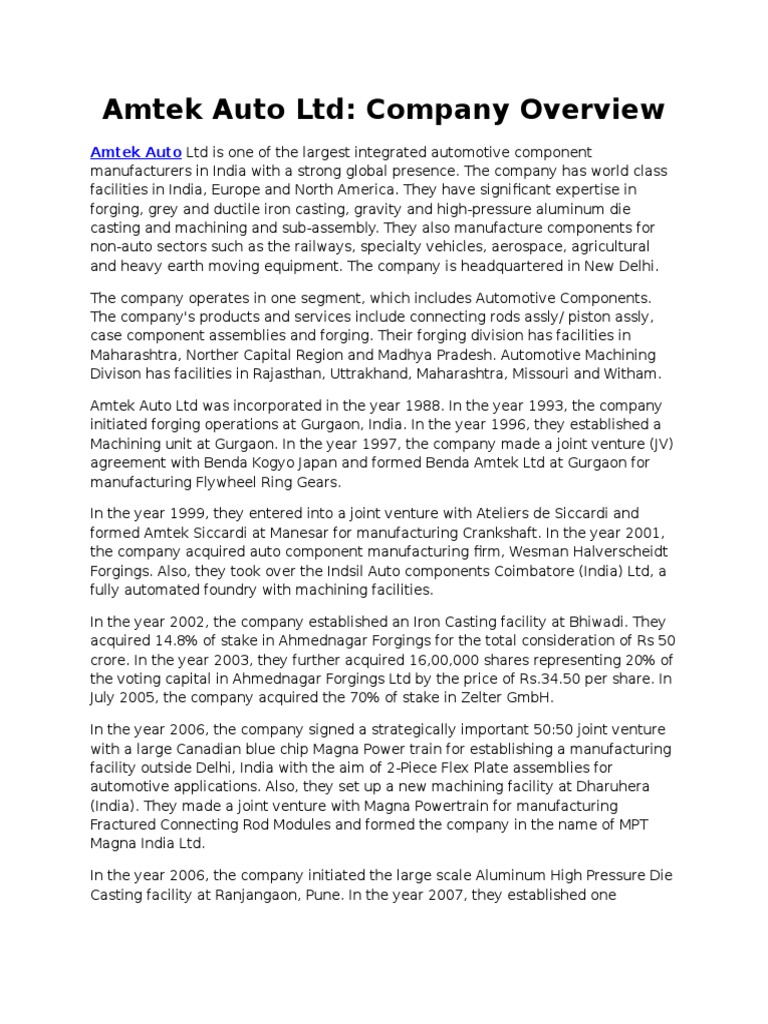 Amtek Auto Ltd: Company Overview

Amtek Auto Ltd is one of the largest integrated automotive component manufacturers in India with a strong global presence. The company has world class facilities in India, Europe and North America. They have significant expertise in forging, grey and ductile iron casting, gravity and high-pressure aluminum die casting and machining and sub-assembly. They also manufacture components for non-auto sectors such as the railways, specialty vehicles, aerospace, agricultural and heavy earth moving equipment. The company is headquartered in New Delhi.

The company operates in one segment, which includes Automotive Components. The company's products and services include connecting rods assly/ piston assly, case component assemblies and forging. Their forging division has facilities in Maharashtra, Norther Capital Region and Madhya Pradesh. Automotive Machining Divison has facilities in Rajasthan, Uttrakhand, Maharashtra, Missouri and Witham.

Amtek Auto Ltd was incorporated in the year 1988. In the year 1993, the company initiated forging operations at Gurgaon, India. In the year 1996, they established a Machining unit at Gurgaon. In the year 1997, the company made a joint venture (JV) agreement with Benda Kogyo Japan and formed Benda Amtek Ltd at Gurgaon for manufacturing Flywheel Ring Gears.

In the year 1999, they entered into a joint venture with Ateliers de Siccardi and formed Amtek Siccardi at Manesar for manufacturing Crankshaft. In the year 2001, the company acquired auto component manufacturing firm, Wesman Halverscheidt Forgings. Also, they took over the Indsil Auto components Coimbatore (India) Ltd, a fully automated foundry with machining facilities.

In the year 2002, the company established an Iron Casting facility at Bhiwadi. They acquired 14.8% of stake in Ahmednagar Forgings for the total consideration of Rs 50 crore. In the year 2003, they further acquired 16,00,000 shares representing 20% of the voting capital in Ahmednagar Forgings Ltd by the price of Rs.34.50 per share. In July 2005, the company acquired the 70% of stake in Zelter GmbH.

In the year 2006, the company signed a strategically important 50:50 joint venture with a large Canadian blue chip Magna Power train for establishing a manufacturing facility outside Delhi, India with the aim of 2-Piece Flex Plate assemblies for automotive applications. Also, they set up a new machining facility at Dharuhera (India). They made a joint venture with Magna Powertrain for manufacturing Fractured Connecting Rod Modules and formed the company in the name of MPT Magna India Ltd.

In the year 2006, the company initiated the large scale Aluminum High Pressure Die Casting facility at Ranjangaon, Pune. In the year 2007, they established one